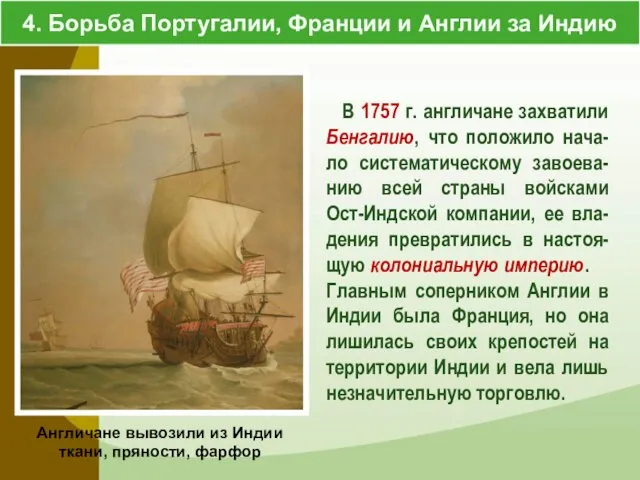 4. Борьба Португалии, Франции и Англии за Индию

В 1757 г. англичане захватили Бенгалию, что положило начало систематическому завоеванию всей страны войсками Ост-Индской компании, ее владения превратились в настоящую колониальную империю.

Главным соперником Англии в Индии была Франция, но она лишилась своих крепостей на территории Индии и вела лишь незначительную торговлю.

Англичане вывозили из Индии ткани, пряности, фарфор